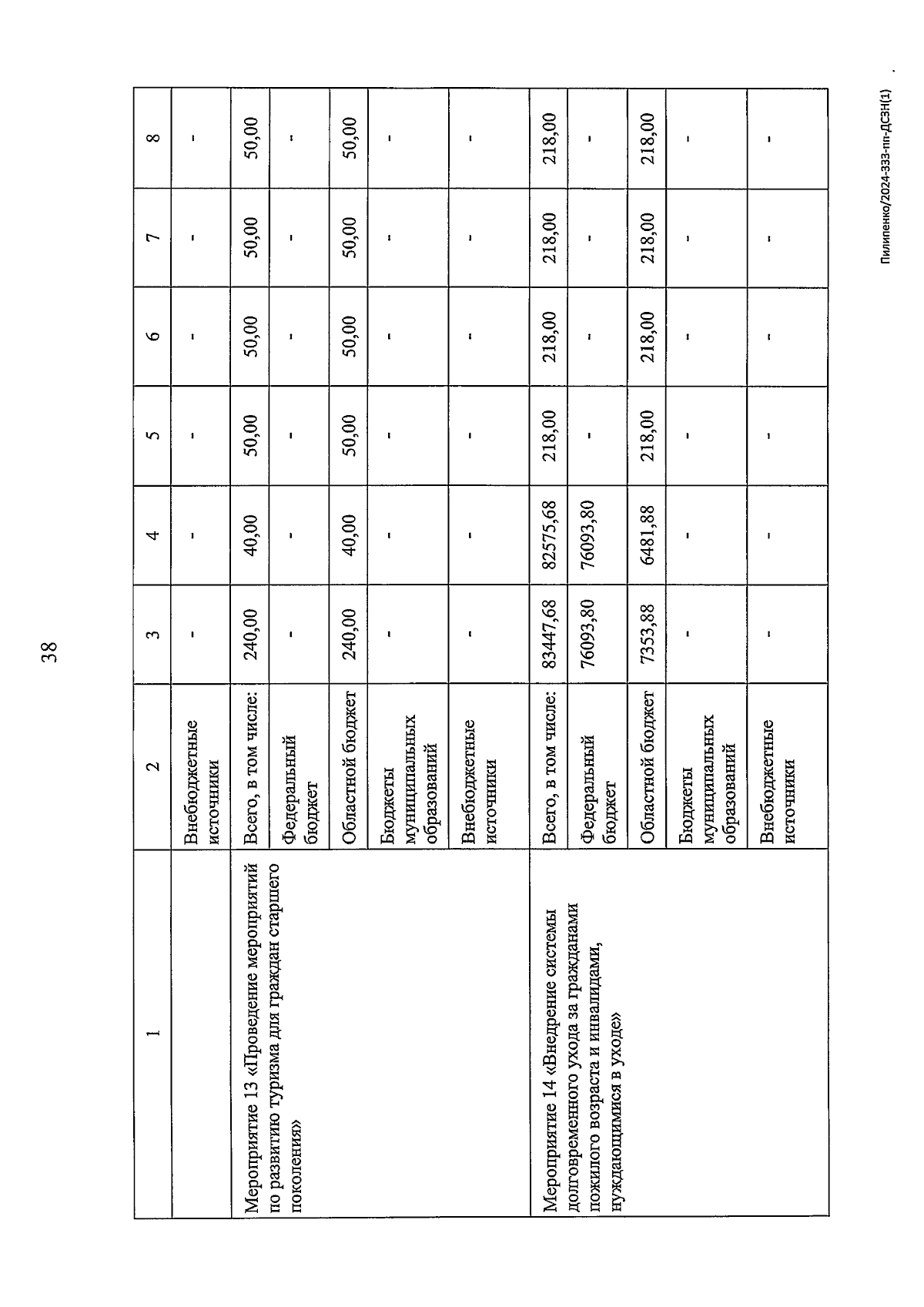 38

| 1 | 2 | 3 | 4 | 5 | 6 | 7 | 8 |
|---|---|---|---|---|---|---|---|
| | Внебюджетные источники | - | - | - | - | - | - |
| Мероприятие 13 «Проведение мероприятий по развитию туризма для граждан старшего поколения» | Всего, в том числе: | 240,00 | 40,00 | 50,00 | 50,00 | 50,00 | 50,00 |
| | Федеральный бюджет | - | - | - | - | - | - |
| | Областной бюджет | 240,00 | 40,00 | 50,00 | 50,00 | 50,00 | 50,00 |
| | Бюджеты муниципальных образований | - | - | - | - | - | - |
| | Внебюджетные источники | - | - | - | - | - | - |
| Мероприятие 14 «Внедрение системы долговременного ухода за гражданами пожилого возраста и инвалидами, нуждающимися в уходе» | Всего, в том числе: | 83447,68 | 82575,68 | 218,00 | 218,00 | 218,00 | 218,00 |
| | Федеральный бюджет | 76093,80 | 76093,80 | - | - | - | - |
| | Областной бюджет | 7353,88 | 6481,88 | 218,00 | 218,00 | 218,00 | 218,00 |
| | Бюджеты муниципальных образований | - | - | - | - | - | - |
| | Внебюджетные источники | - | - | - | - | - | - |

Пилипенко/2024-333-пп-ДСЗН(1)